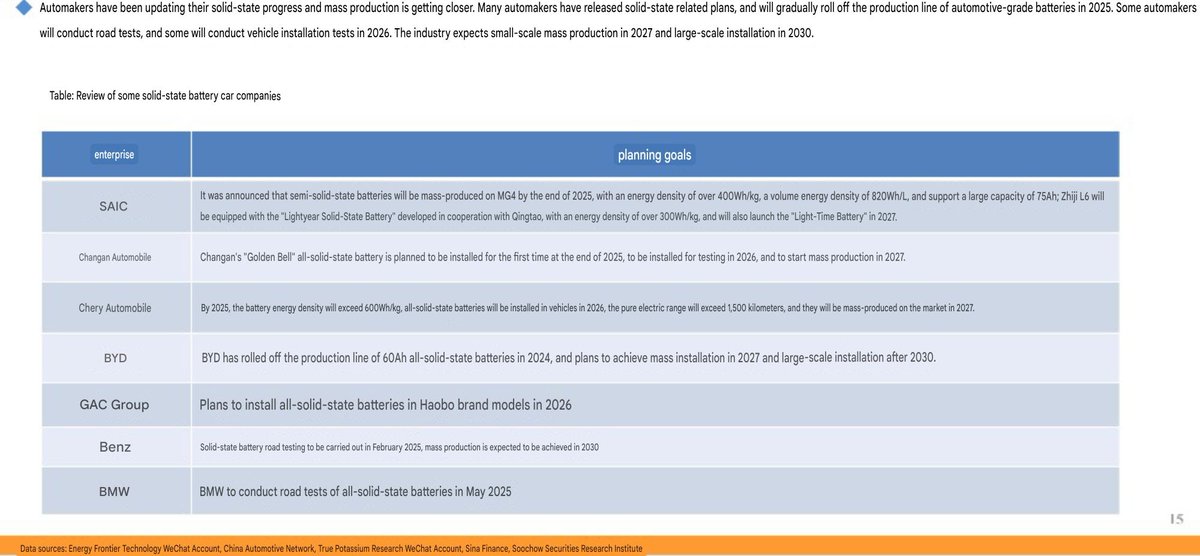 Automakers have been updating their solid-state progress and mass production is getting closer. Many automakers have released solid-state related plans, and will gradually roll off the production line of automotive-grade batteries in 2025. Some automakers will conduct road tests, and some will conduct vehicle installation tests in 2026. The industry expects small-scale mass production in 2027 and large-scale installation in 2030.

Table: Review of some solid-state battery car companies

| enterprise | planning goals |
|---|---|
| SAIC | It was announced that semi-solid-state batteries will be mass-produced on MG4 by the end of 2025, with an energy density of over 400Wh/kg, a volume energy density of 820Wh/L, and support a large capacity of 75Ah; Zhiji L6 will be equipped with the "Lightyear Solid-State Battery" developed in cooperation with Qingtao, with an energy density of over 300Wh/kg, and will also launch the "Light-Time Battery" in 2027. |
| Changan Automobile | Changan's "Golden Bell" all-solid-state battery is planned to be installed for the first time at the end of 2025, to be installed for testing in 2026, and to start mass production in 2027. |
| Chery Automobile | By 2025, the battery energy density will exceed 600Wh/kg, all-solid-state batteries will be installed in vehicles in 2026, the pure electric range will exceed 1,500 kilometers, and they will be mass-produced on the market in 2027. |
| BYD | BYD has rolled off the production line of 60Ah all-solid-state batteries in 2024, and plans to achieve mass installation in 2027 and large-scale installation after 2030. |
| GAC Group | Plans to install all-solid-state batteries in Haobo brand models in 2026 |
| Benz | Solid-state battery road testing to be carried out in February 2025, mass production is expected to be achieved in 2030 |
| BMW | BMW to conduct road tests of all-solid-state batteries in May 2025 |

15

Data sources: Energy Frontier Technology WeChat Account, China Automotive Network, True Potassium Research WeChat Account, Sina Finance, Soochow Securities Research Institute